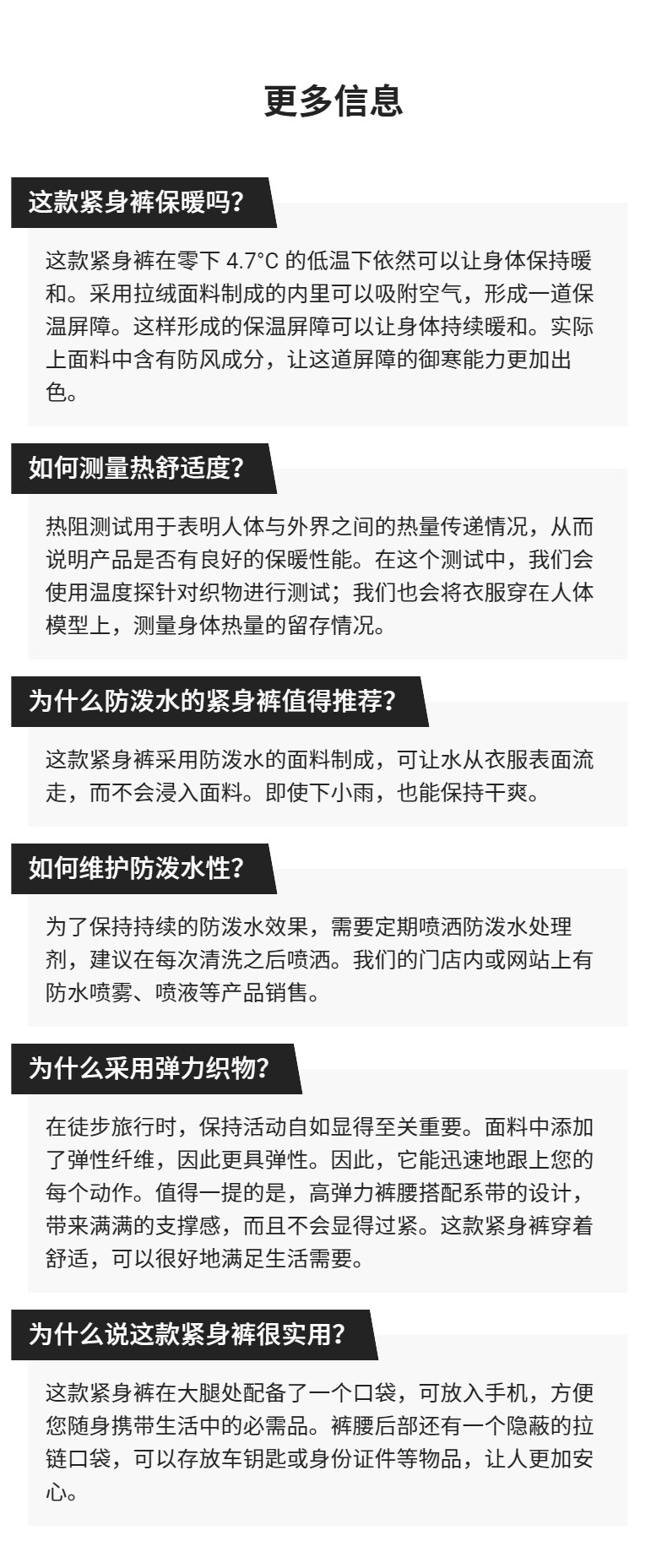 更多信息

这款紧身裤保暖吗?

这款紧身裤在零下4.7°C的低温下依然可以让身体保持暖和。采用拉绒面料制成的内里可以吸附空气，形成一道保温屏障。这样形成的保温屏障可以让身体持续暖和。实际上面料中含有防风成分，让这道屏障的御寒能力更加出色。

如何测量热舒适度?

热阻测试用于表明人体与外界之间的热量传递情况，从而说明产品是否有良好的保暖性能。在这个测试中，我们会使用温度探针对织物进行测试；我们也会将衣服穿在人体模型上，测量身体热量的留存情况。

为什么防泼水的紧身裤值得推荐?

这款紧身裤采用防泼水的面料制成，可让水从衣服表面流走，而不会浸入面料。即使下小雨，也能保持干爽。

如何维护防泼水性?

为了保持持续的防泼水效果，需要定期喷洒防泼水处理剂，建议在每次清洗之后喷洒。我们的门店内或网站上有防水喷雾、喷液等产品销售。

为什么采用弹力织物?

在徒步旅行时，保持活动自如显得至关重要。面料中添加了弹性纤维，因此更具弹性。因此，它能迅速地跟上您的每个动作。值得一提的是，高弹力裤腰搭配系带的设计，带来满满的支撑感，而且不会显得过紧。这款紧身裤穿着舒适，可以很好地满足生活需要。

为什么说这款紧身裤很实用?

这款紧身裤在大腿处配备了一个口袋，可放入手机，方便您随身携带生活中的必需品。裤腰后部还有一个隐蔽的拉链口袋，可以存放车钥匙或身份证件等物品，让人更加安心。